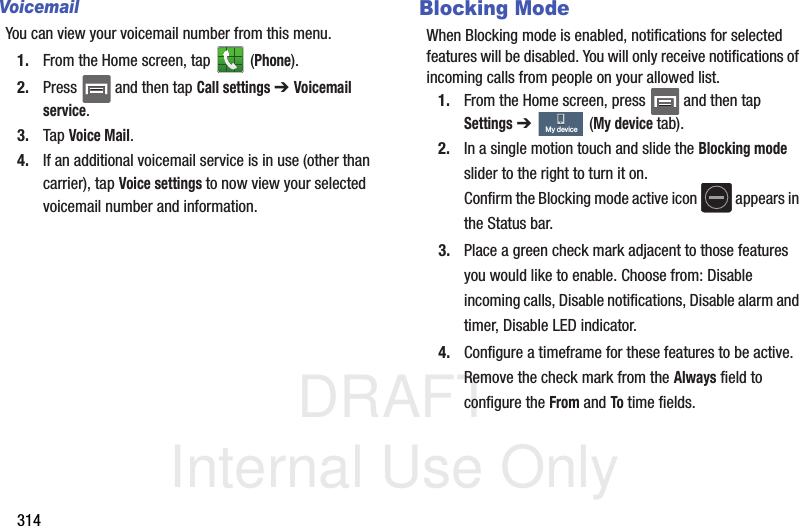 Voicemail

You can view your voicemail number from this menu.

1. From the Home screen, tap (Phone).

2. Press and then tap Call settings ➔ Voicemail service.

3. Tap Voice Mail.

4. If an additional voicemail service is in use (other than carrier), tap Voice settings to now view your selected voicemail number and information.

Blocking Mode

When Blocking mode is enabled, notifications for selected features will be disabled. You will only receive notifications of incoming calls from people on your allowed list.

1. From the Home screen, press and then tap Settings ➔ My device (My device tab).

2. In a single motion touch and slide the Blocking mode slider to the right to turn it on.

Confirm the Blocking mode active icon appears in the Status bar.

3. Place a green check mark adjacent to those features you would like to enable. Choose from: Disable incoming calls, Disable notifications, Disable alarm and timer, Disable LED indicator.

4. Configure a timeframe for these features to be active. Remove the check mark from the Always field to configure the From and To time fields.

DRAFT
Internal Use Only

314